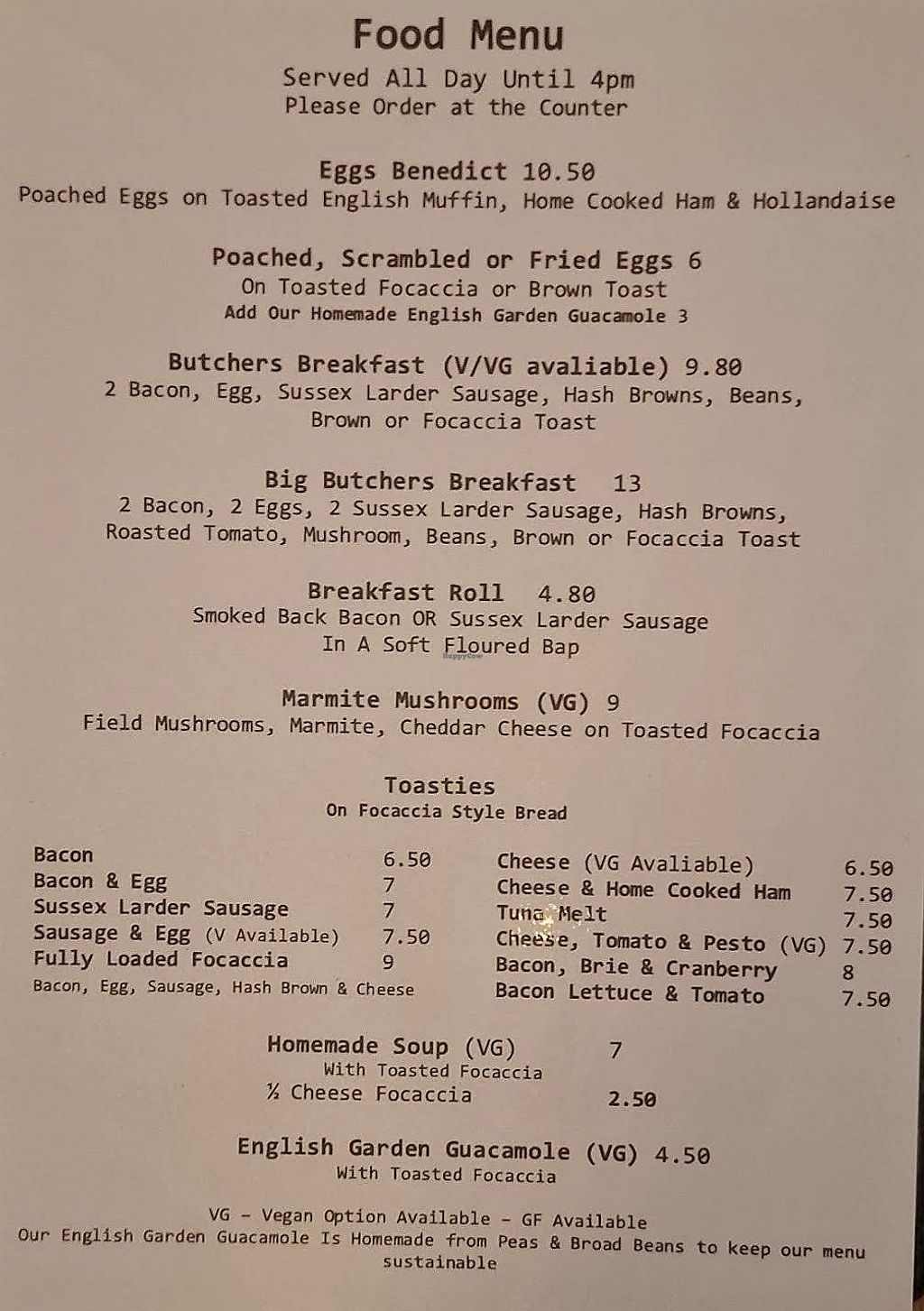 Food Menu
Served All Day Until 4pm
Please Order at the Counter

Eggs Benedict 10.50
Poached Eggs on Toasted English Muffin, Home Cooked Ham & Hollandaise

Poached, Scrambled or Fried Eggs 6
On Toasted Focaccia or Brown Toast
Add Our Homemade English Garden Guacamole 3

Butchers Breakfast (V/VG avaliable) 9.80
2 Bacon, Egg, Sussex Larder Sausage, Hash Browns, Beans, Brown or Focaccia Toast

Big Butchers Breakfast 13
2 Bacon, 2 Eggs, 2 Sussex Larder Sausage, Hash Browns, Roasted Tomato, Mushroom, Beans, Brown or Focaccia Toast

Breakfast Roll 4.80
Smoked Back Bacon OR Sussex Larder Sausage
In A Soft Floured Bap

Marmite Mushrooms (VG) 9
Field Mushrooms, Marmite, Cheddar Cheese on Toasted Focaccia

Toasties
On Focaccia Style Bread

Bacon 6.50
Bacon & Egg 7
Sussex Larder Sausage 7
Sausage & Egg (V Available) 7.50
Fully Loaded Focaccia 9
Bacon, Egg, Sausage, Hash Brown & Cheese

Cheese (VG Avaliable) 6.50
Cheese & Home Cooked Ham 7.50
Tuna Melt 7.50
Cheese, Tomato & Pesto (VG) 7.50
Bacon, Brie & Cranberry 8
Bacon Lettuce & Tomato 7.50

Homemade Soup (VG) 7
With Toasted Focaccia
½ Cheese Focaccia 2.50

English Garden Guacamole (VG) 4.50
With Toasted Focaccia

VG - Vegan Option Available - GF Available
Our English Garden Guacamole Is Homemade from Peas & Broad Beans to keep our menu sustainable